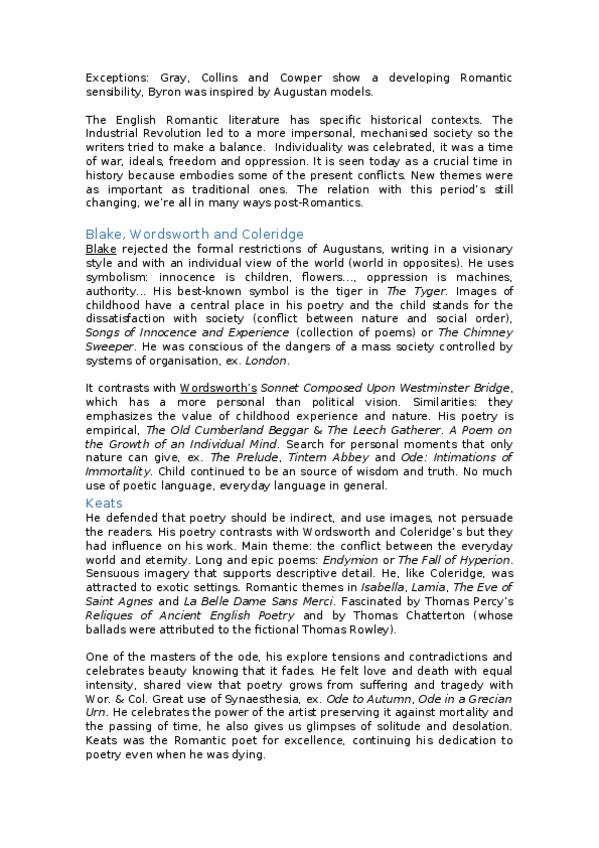 Exceptions: Gray, Collins and Cowper show a developing Romantic sensibility, Byron was inspired by Augustan models.

The English Romantic literature has specific historical contexts. The Industrial Revolution led to a more impersonal, mechanised society so the writers tried to make a balance. Individuality was celebrated, it was a time of war, ideals, freedom and oppression. It is seen today as a crucial time in history because embodies some of the present conflicts. New themes were as important as traditional ones. The relation with this period's still changing, we're all in many ways post-Romantics.

Blake, Wordsworth and Coleridge
Blake rejected the formal restrictions of Augustans, writing in a visionary style and with an individual view of the world (world in opposites). He uses symbolism: innocence is children, flowers..., oppression is machines, authority... His best-known symbol is the tiger in The Tyger. Images of childhood have a central place in his poetry and the child stands for the dissatisfaction with society (conflict between nature and social order), Songs of Innocence and Experience (collection of poems) or The Chimney Sweeper. He was conscious of the dangers of a mass society controlled by systems of organisation, ex. London.

It contrasts with Wordsworth's Sonnet Composed Upon Westminster Bridge, which has a more personal than political vision. Similarities: they emphasizes the value of childhood experience and nature. His poetry is empirical, The Old Cumberland Beggar & The Leech Gatherer. A Poem on the Growth of an Individual Mind. Search for personal moments that only nature can give, ex. The Prelude, Tintern Abbey and Ode: Intimations of Immortality. Child continued to be an source of wisdom and truth. No much use of poetic language, everyday language in general.

Keats
He defended that poetry should be indirect, and use images, not persuade the readers. His poetry contrasts with Wordsworth and Coleridge's but they had influence on his work. Main theme: the conflict between the everyday world and eternity. Long and epic poems: Endymion or The Fall of Hyperion. Sensuous imagery that supports descriptive detail. He, like Coleridge, was attracted to exotic settings. Romantic themes in Isabella, Lamia, The Eve of Saint Agnes and La Belle Dame Sans Merci. Fascinated by Thomas Percy's Reliques of Ancient English Poetry and by Thomas Chatterton (whose ballads were attributed to the fictional Thomas Rowley).

One of the masters of the ode, his explore tensions and contradictions and celebrates beauty knowing that it fades. He felt love and death with equal intensity, shared view that poetry grows from suffering and tragedy with Wor. & Col. Great use of Synaesthesia, ex. Ode to Autumn, Ode in a Grecian Urn. He celebrates the power of the artist preserving it against mortality and the passing of time, he also gives us glimpses of solitude and desolation. Keats was the Romantic poet for excellence, continuing his dedication to poetry even when he was dying.